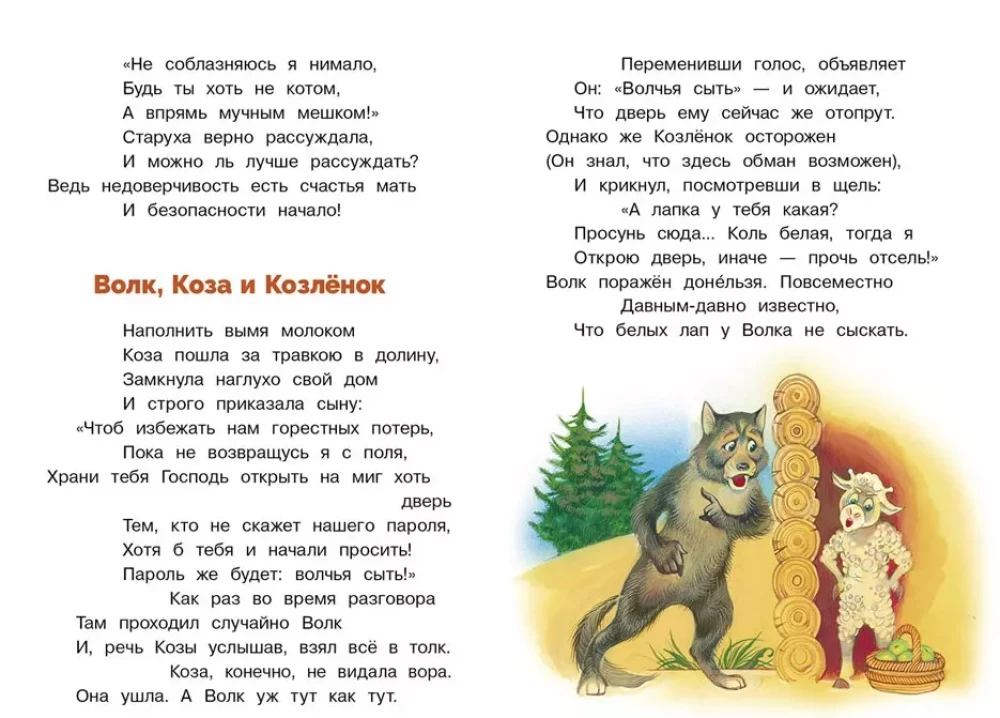 «Не соблазняюсь я нимало,
Будь ты хоть не котом,
А впрямь мучным мешком!»
Старуха верно рассуждала,
И можно ль лучше рассуждать?
Ведь недоверчивость есть счастья мать
И безопасности начало!

Волк, Коза и Козлёнок

Наполнить вымя молоком
Коза пошла за травкою в долину,
Замкнула наглухо свой дом
И строго приказала сыну:
«Чтоб избежать нам горестных потерь,
Пока не возвращусь я с поля,
Храни тебя Господь открыть на миг хоть дверь
Тем, кто не скажет нашего пароля,
Хотя б тебя и начали просить!
Пароль же будет: волчья сыть!»
Как раз во время разговора
Там проходил случайно Волк
И, речь Козы услышав, взял всё в толк.
Коза, конечно, не видала вора.
Она ушла. А Волк уж тут как тут.

Переменивши голос, объявляет
Он: «Волчья сыть» — и ожидает,
Что дверь ему сейчас же отопрут.
Однако же Козлёнок осторожен
(Он знал, что здесь обман возможен),
И крикнул, посмотревши в щель:
«А лапка у тебя какая?
Просунь сюда... Коль белая, тогда я
Открою дверь, иначе — прочь отсель!»
Волк поражён доне́льзя. Повсеместно
Давным-давно известно,
Что белых лап у Волка не сыскать.